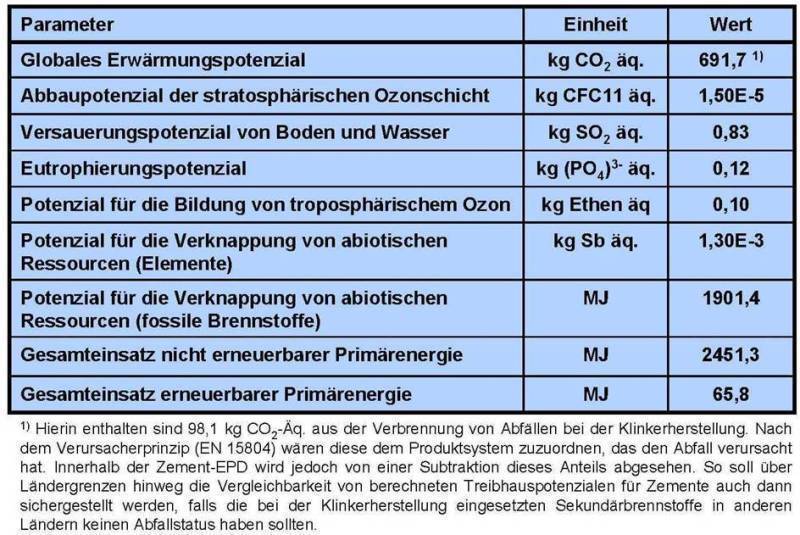 | Parameter | Einheit | Wert |
|---|---|---|
| Globales Erwärmungspotenzial | kg $CO_2$ äq. | 691,7 $^{1)}$ |
| Abbaupotenzial der stratosphärischen Ozonschicht | kg CFC11 äq. | 1,50E-5 |
| Versauerungspotenzial von Boden und Wasser | kg $SO_2$ äq. | 0,83 |
| Eutrophierungspotenzial | kg $(PO_4)^{3-}$ äq. | 0,12 |
| Potenzial für die Bildung von troposphärischem Ozon | kg Ethen äq | 0,10 |
| Potenzial für die Verknappung von abiotischen Ressourcen (Elemente) | kg Sb äq. | 1,30E-3 |
| Potenzial für die Verknappung von abiotischen Ressourcen (fossile Brennstoffe) | MJ | 1901,4 |
| Gesamteinsatz nicht erneuerbarer Primärenergie | MJ | 2451,3 |
| Gesamteinsatz erneuerbarer Primärenergie | MJ | 65,8 |

$^{1)}$ Hierin enthalten sind 98,1 kg $CO_2$-Äq. aus der Verbrennung von Abfällen bei der Klinkerherstellung. Nach dem Verursacherprinzip (EN 15804) wären diese dem Produktsystem zuzuordnen, das den Abfall verursacht hat. Innerhalb der Zement-EPD wird jedoch von einer Subtraktion dieses Anteils abgesehen. So soll über Ländergrenzen hinweg die Vergleichbarkeit von berechneten Treibhauspotenzialen für Zemente auch dann sichergestellt werden, falls die bei der Klinkerherstellung eingesetzten Sekundärbrennstoffe in anderen Ländern keinen Abfallstatus haben sollten.